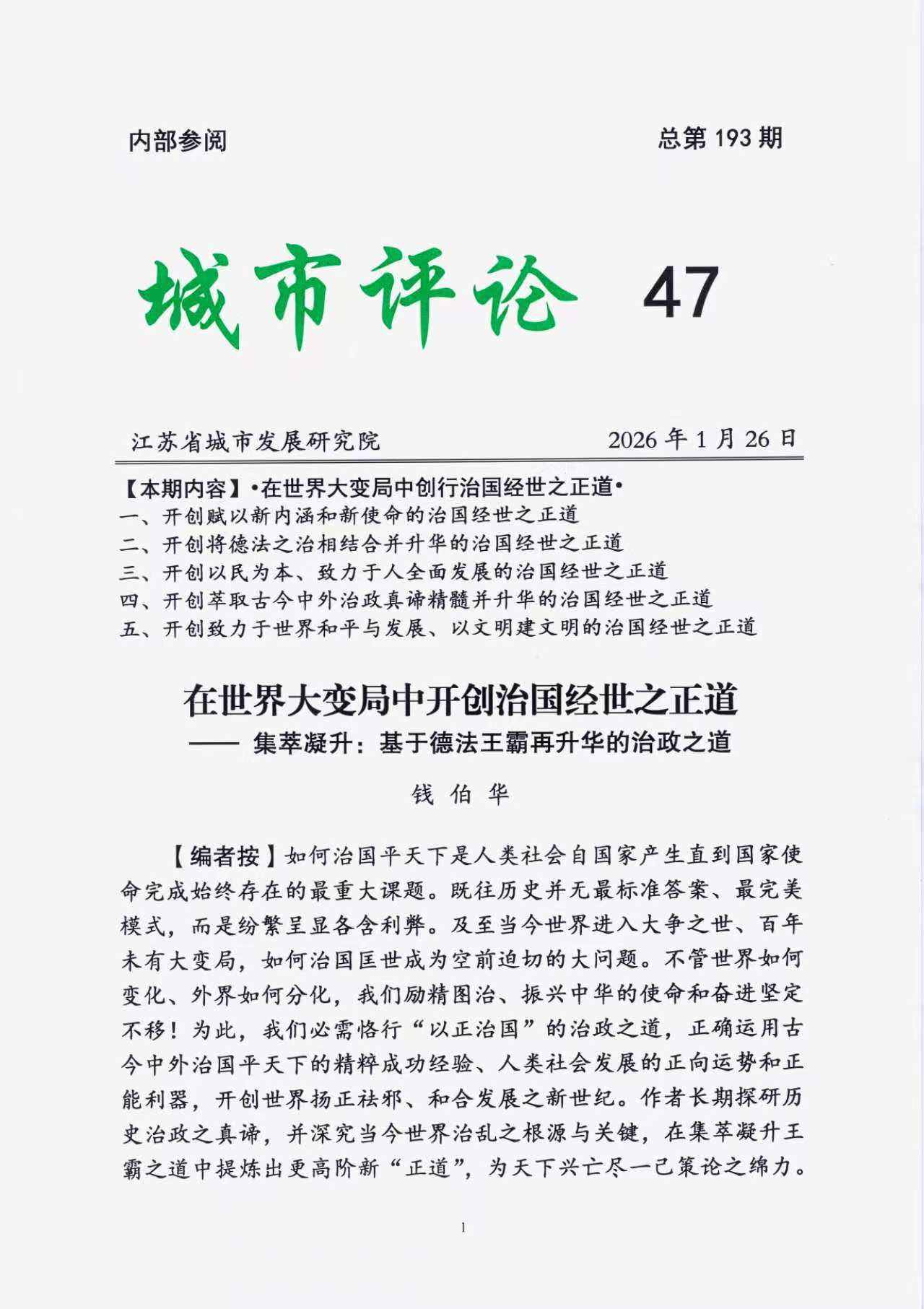 内部参阅　　总第 193 期

城市评论　47

江苏省城市发展研究院　　2026 年 1 月 26 日

【本期内容】•在世界大变局中创行治国经世之正道•
一、开创赋以新内涵和新使命的治国经世之正道
二、开创将德法之治相结合并升华的治国经世之正道
三、开创以民为本、致力于人全面发展的治国经世之正道
四、开创萃取古今中外治政真谛精髓并升华的治国经世之正道
五、开创致力于世界和平与发展、以文明建文明的治国经世之正道

在世界大变局中开创治国经世之正道
—— 集萃凝升：基于德法王霸再升华的治政之道

钱 伯 华

【编者按】如何治国平天下是人类社会自国家产生直到国家使命完成始终存在的最重大课题。既往历史并无最标准答案、最完美模式，而是纷繁呈显各含利弊。及至当今世界进入大争之世、百年未有大变局，如何治国匡世成为空前迫切的大问题。不管世界如何变化、外界如何分化，我们励精图治、振兴中华的使命和奋进坚定不移！为此，我们必需恪行“以正治国”的治政之道，正确运用古今中外治国平天下的精粹成功经验、人类社会发展的正向运势和正能利器，开创世界扬正祛邪、和合发展之新世纪。作者长期探研历史治政之真谛，并深究当今世界治乱之根源与关键，在集萃凝升王霸之道中提炼出更高阶新“正道”，为天下兴亡尽一己策论之绵力。

1